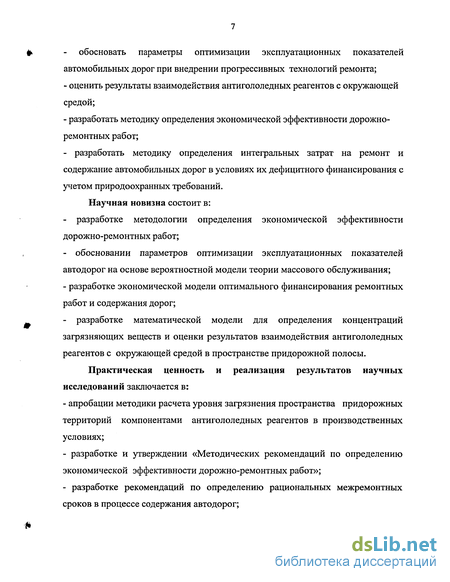 7

- обосновать параметры оптимизации эксплуатационных показателей автомобильных дорог при внедрении прогрессивных технологий ремонта;

- оценить результаты взаимодействия антигололедных реагентов с окружающей средой;

- разработать методику определения экономической эффективности дорожно-ремонтных работ;

- разработать методику определения интегральных затрат на ремонт и содержание автомобильных дорог в условиях их дефицитного финансирования с учетом природоохранных требований.

Научная новизна состоит в:

- разработке методологии определения экономической эффективности дорожно-ремонтных работ;

- обосновании параметров оптимизации эксплуатационных показателей автодорог на основе вероятностной модели теории массового обслуживания;

- разработке экономической модели оптимального финансирования ремонтных работ и содержания дорог;

- разработке математической модели для определения концентраций загрязняющих веществ и оценки результатов взаимодействия антигололедных реагентов с окружающей средой в пространстве придорожной полосы.

Практическая ценность и реализация результатов научных исследований заключается в:

- апробации методики расчета уровня загрязнения пространства придорожных территорий компонентами антигололедных реагентов в производственных условиях;

- разработке и утверждении «Методических рекомендаций по определению экономической эффективности дорожно-ремонтных работ»;

- разработке рекомендаций по определению рациональных межремонтных сроков в процессе содержания автодорог;

dsLib.net
библиотека диссертаций